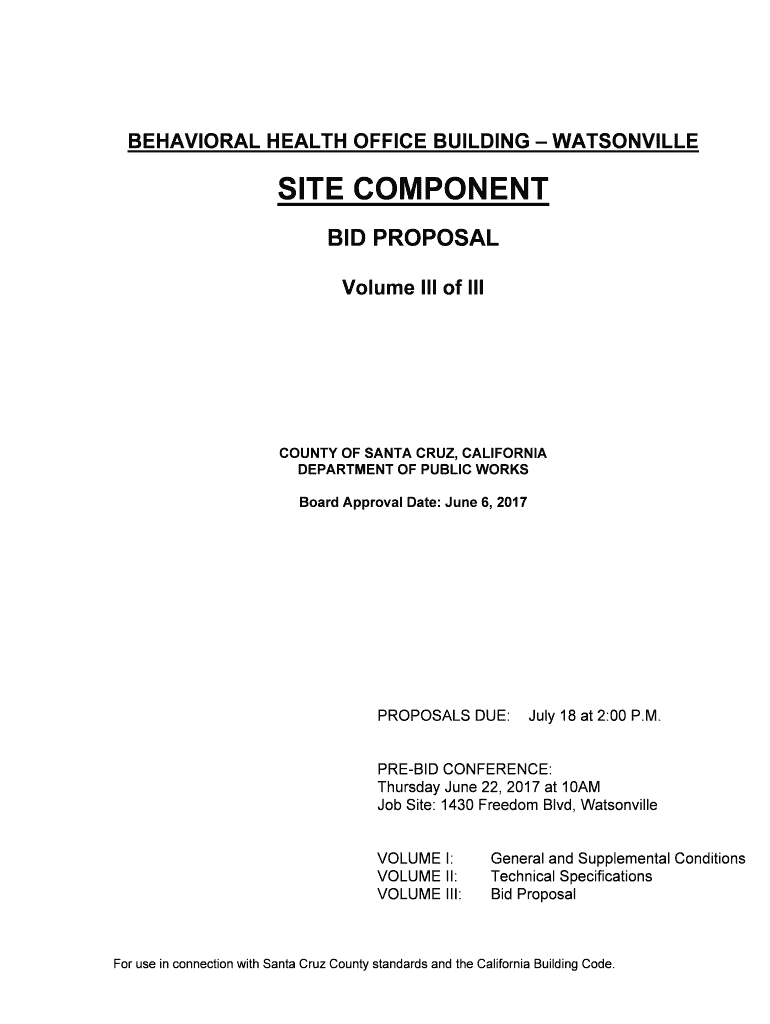 BEHAVIORAL HEALTH OFFICE BUILDING – WATSONVILLE

SITE COMPONENT

BID PROPOSAL

Volume III of III

COUNTY OF SANTA CRUZ, CALIFORNIA
DEPARTMENT OF PUBLIC WORKS

Board Approval Date: June 6, 2017

PROPOSALS DUE: July 18 at 2:00 P.M.

PRE-BID CONFERENCE:
Thursday June 22, 2017 at 10AM
Job Site: 1430 Freedom Blvd, Watsonville

VOLUME I: General and Supplemental Conditions
VOLUME II: Technical Specifications
VOLUME III: Bid Proposal

For use in connection with Santa Cruz County standards and the California Building Code.